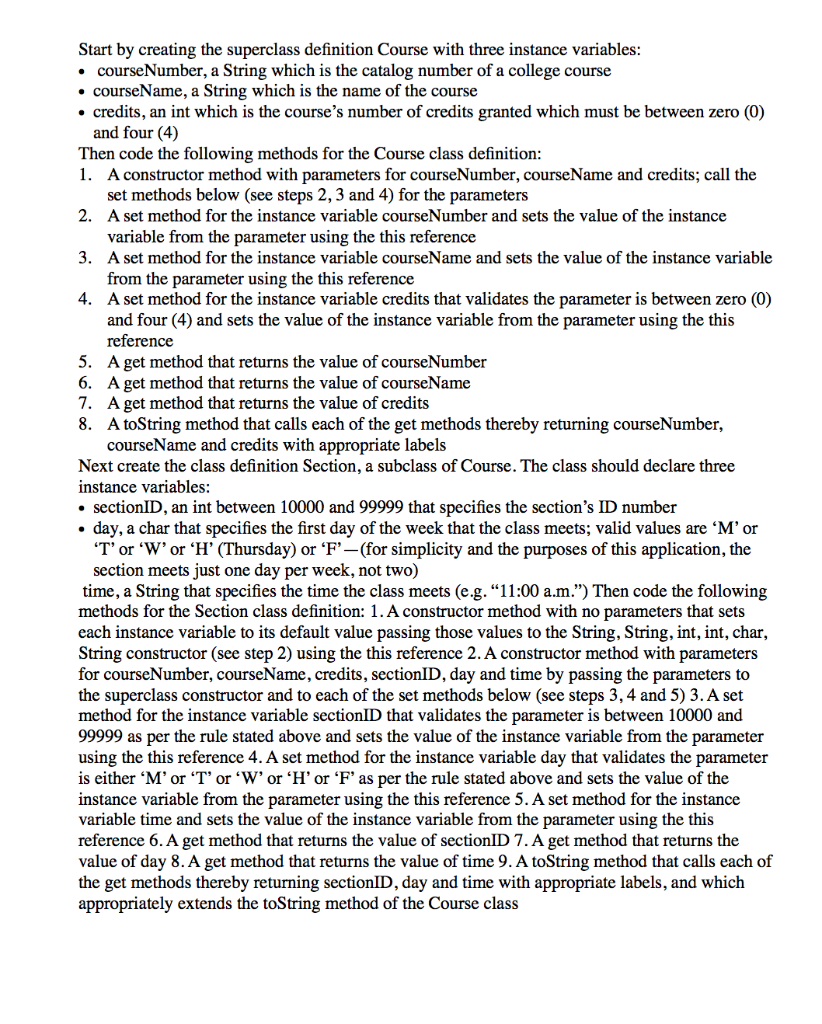 Start by creating the superclass definition Course with three instance variables:

• courseNumber, a String which is the catalog number of a college course
• courseName, a String which is the name of the course
• credits, an int which is the course's number of credits granted which must be between zero (0) and four (4)

Then code the following methods for the Course class definition:

1. A constructor method with parameters for courseNumber, courseName and credits; call the set methods below (see steps 2, 3 and 4) for the parameters
2. A set method for the instance variable courseNumber and sets the value of the instance variable from the parameter using the this reference
3. A set method for the instance variable courseName and sets the value of the instance variable from the parameter using the this reference
4. A set method for the instance variable credits that validates the parameter is between zero (0) and four (4) and sets the value of the instance variable from the parameter using the this reference
5. A get method that returns the value of courseNumber
6. A get method that returns the value of courseName
7. A get method that returns the value of credits
8. A toString method that calls each of the get methods thereby returning courseNumber, courseName and credits with appropriate labels

Next create the class definition Section, a subclass of Course. The class should declare three instance variables:

• sectionID, an int between 10000 and 99999 that specifies the section's ID number
• day, a char that specifies the first day of the week that the class meets; valid values are 'M' or 'T' or 'W' or 'H' (Thursday) or 'F'—(for simplicity and the purposes of this application, the section meets just one day per week, not two)

time, a String that specifies the time the class meets (e.g. "11:00 a.m.") Then code the following methods for the Section class definition: 1. A constructor method with no parameters that sets each instance variable to its default value passing those values to the String, String, int, int, char, String constructor (see step 2) using the this reference 2. A constructor method with parameters for courseNumber, courseName, credits, sectionID, day and time by passing the parameters to the superclass constructor and to each of the set methods below (see steps 3, 4 and 5) 3. A set method for the instance variable sectionID that validates the parameter is between 10000 and 99999 as per the rule stated above and sets the value of the instance variable from the parameter using the this reference 4. A set method for the instance variable day that validates the parameter is either 'M' or 'T' or 'W' or 'H' or 'F' as per the rule stated above and sets the value of the instance variable from the parameter using the this reference 5. A set method for the instance variable time and sets the value of the instance variable from the parameter using the this reference 6. A get method that returns the value of sectionID 7. A get method that returns the value of day 8. A get method that returns the value of time 9. A toString method that calls each of the get methods thereby returning sectionID, day and time with appropriate labels, and which appropriately extends the toString method of the Course class